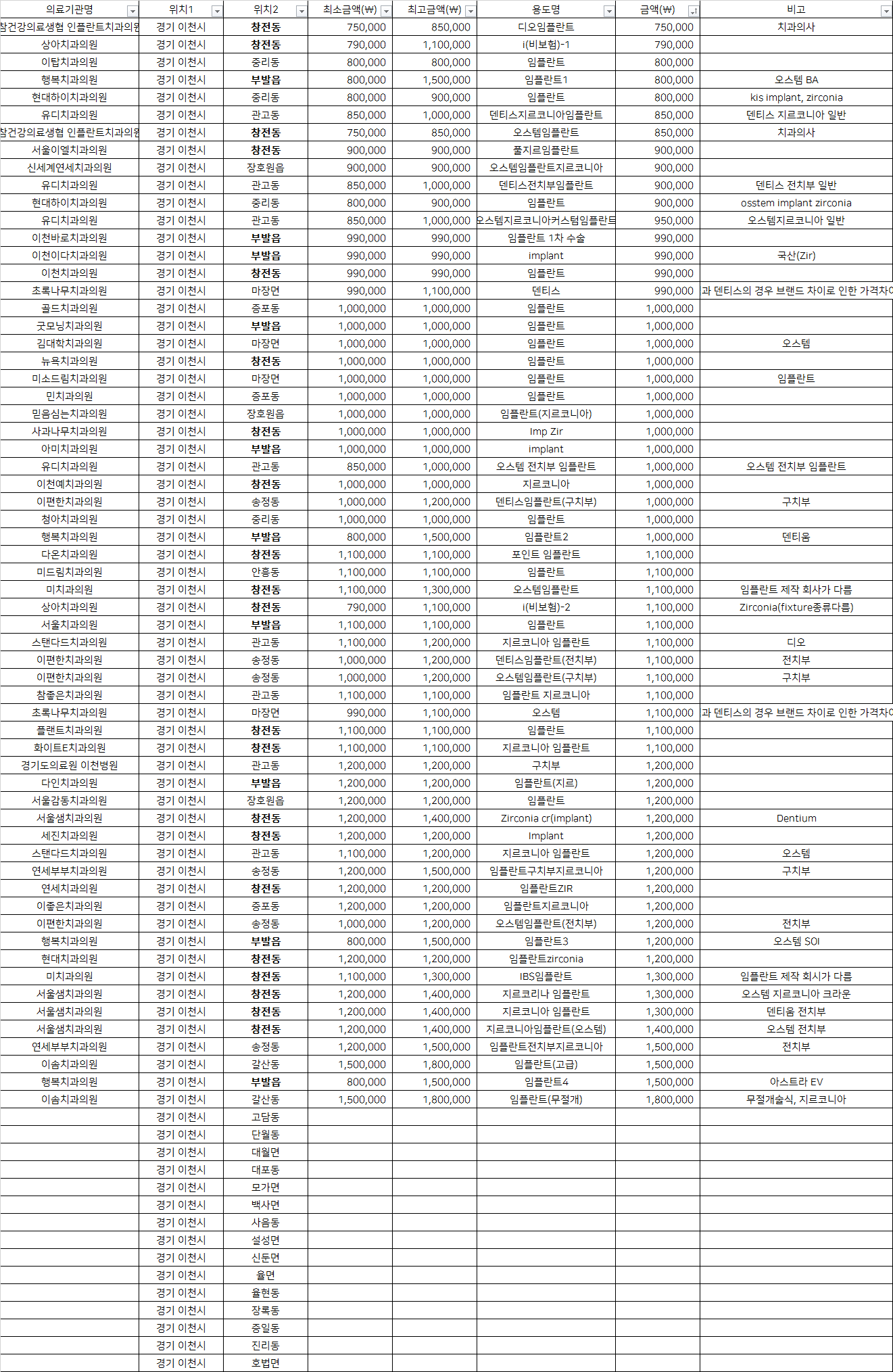 | 의료기관명 | 위치1 | 위치2 | 최소금액(₩) | 최고금액(₩) | 용도명 | 금액(₩) | 비고 |
|---|---|---|---|---|---|---|---|
| 참건강의료생협 인플란트치과의원 | 경기 이천시 | 창전동 | 750,000 | 850,000 | 디오임플란트 | 750,000 | 치과의사 |
| 상아치과의원 | 경기 이천시 | 창전동 | 790,000 | 1,100,000 | i(비보험)-1 | 790,000 | |
| 이탑치과의원 | 경기 이천시 | 중리동 | 800,000 | 800,000 | 임플란트 | 800,000 | |
| 행복치과의원 | 경기 이천시 | 부발읍 | 800,000 | 1,500,000 | 임플란트1 | 800,000 | 오스템 BA |
| 현대하이치과의원 | 경기 이천시 | 중리동 | 800,000 | 900,000 | 임플란트 | 800,000 | kis implant, zirconia |
| 유디치과의원 | 경기 이천시 | 관고동 | 850,000 | 1,000,000 | 덴티스지르코니아임플란트 | 850,000 | 덴티스 지르코니아 일반 |
| 참건강의료생협 인플란트치과의원 | 경기 이천시 | 창전동 | 750,000 | 850,000 | 오스템임플란트 | 850,000 | 치과의사 |
| 서울이엘치과의원 | 경기 이천시 | 창전동 | 900,000 | 900,000 | 풀지르임플란트 | 900,000 | |
| 신세계연세치과의원 | 경기 이천시 | 장호원읍 | 900,000 | 900,000 | 오스템임플란트지르코니아 | 900,000 | |
| 유디치과의원 | 경기 이천시 | 관고동 | 850,000 | 1,000,000 | 덴티스전치부임플란트 | 900,000 | 덴티스 전치부 일반 |
| 현대하이치과의원 | 경기 이천시 | 중리동 | 800,000 | 900,000 | 임플란트 | 900,000 | osstem implant zirconia |
| 유디치과의원 | 경기 이천시 | 관고동 | 850,000 | 1,000,000 | 오스템지르코니아커스텀임플란트 | 950,000 | 오스템지르코니아 일반 |
| 이천바로치과의원 | 경기 이천시 | 부발읍 | 990,000 | 990,000 | 임플란트 1차 수술 | 990,000 | |
| 이천이다치과의원 | 경기 이천시 | 부발읍 | 990,000 | 990,000 | implant | 990,000 | 국산(Zir) |
| 이천치과의원 | 경기 이천시 | 창전동 | 990,000 | 990,000 | 임플란트 | 990,000 | |
| 초록나무치과의원 | 경기 이천시 | 마장면 | 990,000 | 1,100,000 | 덴티스 | 990,000 | 과 덴티스의 경우 브랜드 차이로 인한 가격차이 |
| 골드치과의원 | 경기 이천시 | 증포동 | 1,000,000 | 1,000,000 | 임플란트 | 1,000,000 | |
| 굿모닝치과의원 | 경기 이천시 | 부발읍 | 1,000,000 | 1,000,000 | 임플란트 | 1,000,000 | |
| 김대학치과의원 | 경기 이천시 | 마장면 | 1,000,000 | 1,000,000 | 임플란트 | 1,000,000 | 오스템 |
| 뉴욕치과의원 | 경기 이천시 | 창전동 | 1,000,000 | 1,000,000 | 임플란트 | 1,000,000 | |
| 미소드림치과의원 | 경기 이천시 | 마장면 | 1,000,000 | 1,000,000 | 임플란트 | 1,000,000 | 임플란트 |
| 민치과의원 | 경기 이천시 | 증포동 | 1,000,000 | 1,000,000 | 임플란트 | 1,000,000 | |
| 믿음심는치과의원 | 경기 이천시 | 장호원읍 | 1,000,000 | 1,000,000 | 임플란트(지르코니아) | 1,000,000 | |
| 사과나무치과의원 | 경기 이천시 | 창전동 | 1,000,000 | 1,000,000 | Imp Zir | 1,000,000 | |
| 아미치과의원 | 경기 이천시 | 부발읍 | 1,000,000 | 1,000,000 | implant | 1,000,000 | |
| 유디치과의원 | 경기 이천시 | 관고동 | 850,000 | 1,000,000 | 오스템 전치부 임플란트 | 1,000,000 | 오스템 전치부 임플란트 |
| 이천예치과의원 | 경기 이천시 | 창전동 | 1,000,000 | 1,000,000 | 지르코니아 | 1,000,000 | |
| 이편한치과의원 | 경기 이천시 | 송정동 | 1,000,000 | 1,200,000 | 덴티스임플란트(구치부) | 1,000,000 | 구치부 |
| 청아치과의원 | 경기 이천시 | 중리동 | 1,000,000 | 1,000,000 | 임플란트 | 1,000,000 | |
| 행복치과의원 | 경기 이천시 | 부발읍 | 800,000 | 1,500,000 | 임플란트2 | 1,000,000 | 덴티움 |
| 다온치과의원 | 경기 이천시 | 창전동 | 1,100,000 | 1,100,000 | 포인트 임플란트 | 1,100,000 | |
| 미드림치과의원 | 경기 이천시 | 안흥동 | 1,100,000 | 1,100,000 | 임플란트 | 1,100,000 | |
| 미치과의원 | 경기 이천시 | 창전동 | 1,100,000 | 1,300,000 | 오스템임플란트 | 1,100,000 | 임플란트 제작 회사가 다름 |
| 상아치과의원 | 경기 이천시 | 창전동 | 790,000 | 1,100,000 | i(비보험)-2 | 1,100,000 | Zirconia(fixture종류다름) |
| 서울치과의원 | 경기 이천시 | 부발읍 | 1,100,000 | 1,100,000 | 임플란트 | 1,100,000 | |
| 스탠다드치과의원 | 경기 이천시 | 관고동 | 1,100,000 | 1,200,000 | 지르코니아 임플란트 | 1,100,000 | 디오 |
| 이편한치과의원 | 경기 이천시 | 송정동 | 1,000,000 | 1,200,000 | 덴티스임플란트(전치부) | 1,100,000 | 전치부 |
| 이편한치과의원 | 경기 이천시 | 송정동 | 1,000,000 | 1,200,000 | 오스템임플란트(구치부) | 1,100,000 | 구치부 |
| 참좋은치과의원 | 경기 이천시 | 관고동 | 1,100,000 | 1,100,000 | 임플란트 지르코니아 | 1,100,000 | |
| 초록나무치과의원 | 경기 이천시 | 마장면 | 990,000 | 1,100,000 | 오스템 | 1,100,000 | 과 덴티스의 경우 브랜드 차이로 인한 가격차이 |
| 플랜트치과의원 | 경기 이천시 | 창전동 | 1,100,000 | 1,100,000 | 임플란트 | 1,100,000 | |
| 화이트E치과의원 | 경기 이천시 | 창전동 | 1,100,000 | 1,100,000 | 지르코니아 임플란트 | 1,100,000 | |
| 경기도의료원 이천병원 | 경기 이천시 | 관고동 | 1,200,000 | 1,200,000 | 구치부 | 1,200,000 | |
| 다인치과의원 | 경기 이천시 | 부발읍 | 1,200,000 | 1,200,000 | 임플란트(지르) | 1,200,000 | |
| 서울강동치과의원 | 경기 이천시 | 장호원읍 | 1,200,000 | 1,200,000 | 임플란트 | 1,200,000 | |
| 서울샘치과의원 | 경기 이천시 | 창전동 | 1,200,000 | 1,400,000 | Zirconia cr(implant) | 1,200,000 | Dentium |
| 세진치과의원 | 경기 이천시 | 창전동 | 1,200,000 | 1,200,000 | Implant | 1,200,000 | |
| 스탠다드치과의원 | 경기 이천시 | 관고동 | 1,100,000 | 1,200,000 | 지르코니아 임플란트 | 1,200,000 | 오스템 |
| 연세부부치과의원 | 경기 이천시 | 송정동 | 1,200,000 | 1,500,000 | 임플란트구치부지르코니아 | 1,200,000 | 구치부 |
| 연세치과의원 | 경기 이천시 | 창전동 | 1,200,000 | 1,200,000 | 임플란트ZIR | 1,200,000 | |
| 이좋은치과의원 | 경기 이천시 | 증포동 | 1,200,000 | 1,200,000 | 임플란트지르코니아 | 1,200,000 | |
| 이편한치과의원 | 경기 이천시 | 송정동 | 1,000,000 | 1,200,000 | 오스템임플란트(전치부) | 1,200,000 | 전치부 |
| 행복치과의원 | 경기 이천시 | 부발읍 | 800,000 | 1,500,000 | 임플란트3 | 1,200,000 | 오스템 SOI |
| 현대치과의원 | 경기 이천시 | 창전동 | 1,200,000 | 1,200,000 | 임플란트zirconia | 1,200,000 | |
| 미치과의원 | 경기 이천시 | 창전동 | 1,100,000 | 1,300,000 | IBS임플란트 | 1,300,000 | 임플란트 제작 회사가 다름 |
| 서울샘치과의원 | 경기 이천시 | 창전동 | 1,200,000 | 1,400,000 | 지르코리나 임플란트 | 1,300,000 | 오스템 지르코니아 크라운 |
| 서울샘치과의원 | 경기 이천시 | 창전동 | 1,200,000 | 1,400,000 | 지르코니아 임플란트 | 1,300,000 | 덴티움 전치부 |
| 서울샘치과의원 | 경기 이천시 | 창전동 | 1,200,000 | 1,400,000 | 지르코니아임플란트(오스템) | 1,400,000 | 오스템 전치부 |
| 연세부부치과의원 | 경기 이천시 | 송정동 | 1,200,000 | 1,500,000 | 임플란트전치부지르코니아 | 1,500,000 | 전치부 |
| 이솜치과의원 | 경기 이천시 | 갈산동 | 1,500,000 | 1,800,000 | 임플란트(고급) | 1,500,000 | |
| 행복치과의원 | 경기 이천시 | 부발읍 | 800,000 | 1,500,000 | 임플란트4 | 1,500,000 | 아스트라 EV |
| 이솜치과의원 | 경기 이천시 | 갈산동 | 1,500,000 | 1,800,000 | 임플란트(무절개) | 1,800,000 | 무절개술식, 지르코니아 |
| | 경기 이천시 | 고담동 | | | | | |
| | 경기 이천시 | 단월동 | | | | | |
| | 경기 이천시 | 대월면 | | | | | |
| | 경기 이천시 | 대포동 | | | | | |
| | 경기 이천시 | 모가면 | | | | | |
| | 경기 이천시 | 백사면 | | | | | |
| | 경기 이천시 | 사음동 | | | | | |
| | 경기 이천시 | 설성면 | | | | | |
| | 경기 이천시 | 신둔면 | | | | | |
| | 경기 이천시 | 율면 | | | | | |
| | 경기 이천시 | 율현동 | | | | | |
| | 경기 이천시 | 장록동 | | | | | |
| | 경기 이천시 | 증일동 | | | | | |
| | 경기 이천시 | 진리동 | | | | | |
| | 경기 이천시 | 호법면 | | | | | |